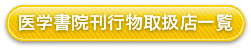 医学書院刊行物取扱店一覧